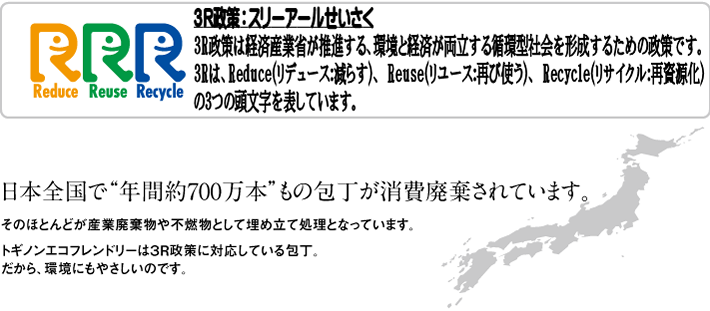 RRR
Reduce Reuse Recycle

3R政策：スリーアールせいさく

3R政策は経済産業省が推進する、環境と経済が両立する循環型社会を形成するための政策です。3Rは、Reduce(リデュース:減らす)、Reuse(リユース:再び使う)、Recycle(リサイクル:再資源化)の3つの頭文字を表しています。

日本全国で“年間約700万本”もの包丁が消費廃棄されています。

そのほとんどが産業廃棄物や不燃物として埋め立て処理となっています。

トギノンエコフレンドリーは3R政策に対応している包丁。
だから、環境にもやさしいのです。